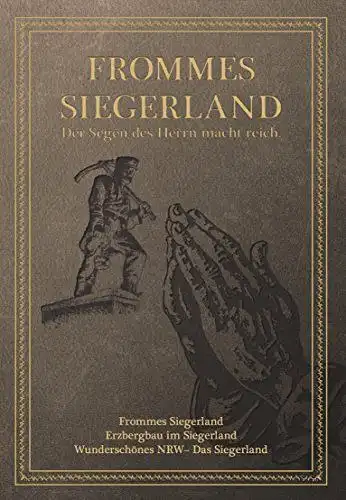 FROMMES SIEGERLAND

Der Segen des Herrn macht reich.

Frommes Siegerland
Erzbergbau im Siegerland
Wunderschönes NRW– Das Siegerland